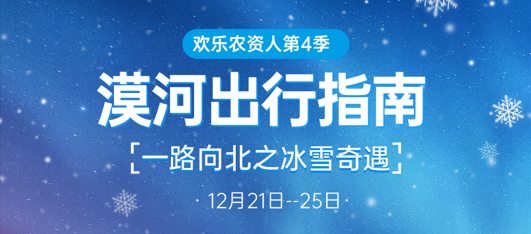 欢乐农资人第4季

漠河出行指南

「一路向北之冰雪奇遇」

· 12月21日--25日 ·